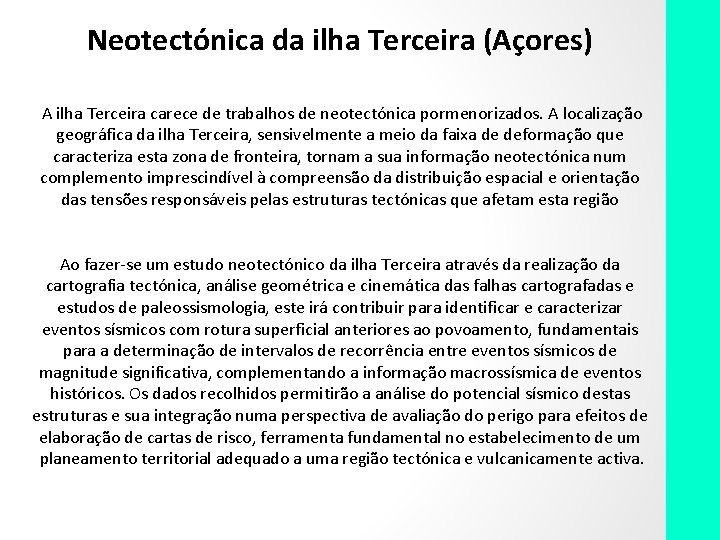 Neotectónica da ilha Terceira (Açores)

A ilha Terceira carece de trabalhos de neotectónica pormenorizados. A localização geográfica da ilha Terceira, sensivelmente a meio da faixa de deformação que caracteriza esta zona de fronteira, tornam a sua informação neotectónica num complemento imprescindível à compreensão da distribuição espacial e orientação das tensões responsáveis pelas estruturas tectónicas que afetam esta região

Ao fazer-se um estudo neotectónico da ilha Terceira através da realização da cartografia tectónica, análise geométrica e cinemática das falhas cartografadas e estudos de paleossismologia, este irá contribuir para identificar e caracterizar eventos sísmicos com rotura superficial anteriores ao povoamento, fundamentais para a determinação de intervalos de recorrência entre eventos sísmicos de magnitude significativa, complementando a informação macrossísmica de eventos históricos. Os dados recolhidos permitirão a análise do potencial sísmico destas estruturas e sua integração numa perspectiva de avaliação do perigo para efeitos de elaboração de cartas de risco, ferramenta fundamental no estabelecimento de um planeamento territorial adequado a uma região tectónica e vulcanicamente activa.